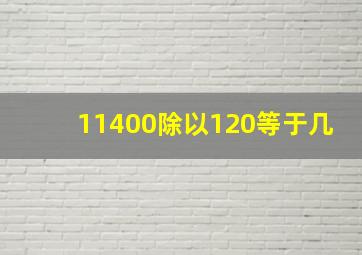 11400除以120等于几